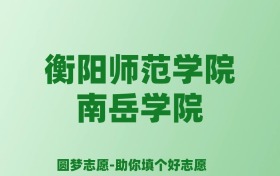 衡阳师范学院
南岳学院

圆梦志愿-助你填个好志愿